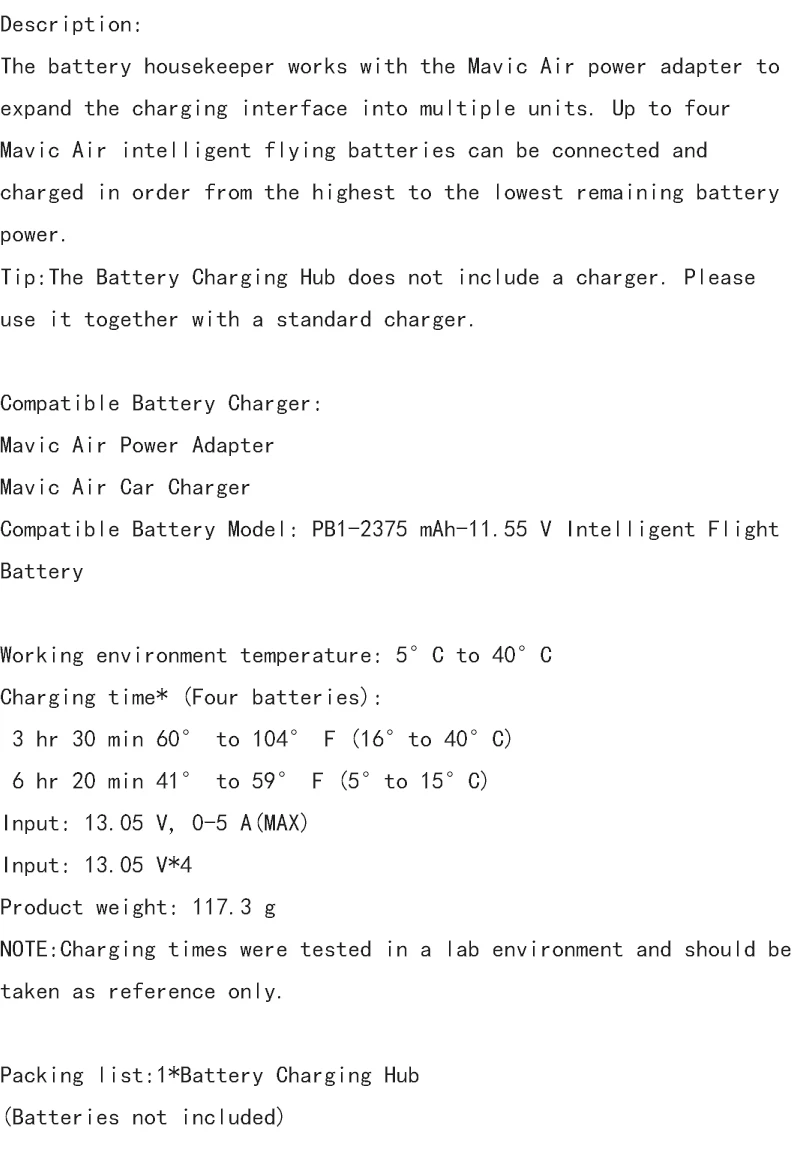 Description:
The battery housekeeper works with the Mavic Air power adapter to expand the charging interface into multiple units. Up to four Mavic Air intelligent flying batteries can be connected and charged in order from the highest to the lowest remaining battery power.
Tip:The Battery Charging Hub does not include a charger. Please use it together with a standard charger.

Compatible Battery Charger:
Mavic Air Power Adapter
Mavic Air Car Charger
Compatible Battery Model: PB1-2375 mAh-11.55 V Intelligent Flight Battery

Working environment temperature: 5° C to 40° C
Charging time* (Four batteries):
3 hr 30 min 60° to 104° F (16° to 40° C)
6 hr 20 min 41° to 59° F (5° to 15° C)
Input: 13.05 V, 0-5 A(MAX)
Input: 13.05 V*4
Product weight: 117.3 g
NOTE:Charging times were tested in a lab environment and should be taken as reference only.

Packing list:1*Battery Charging Hub
(Batteries not included)